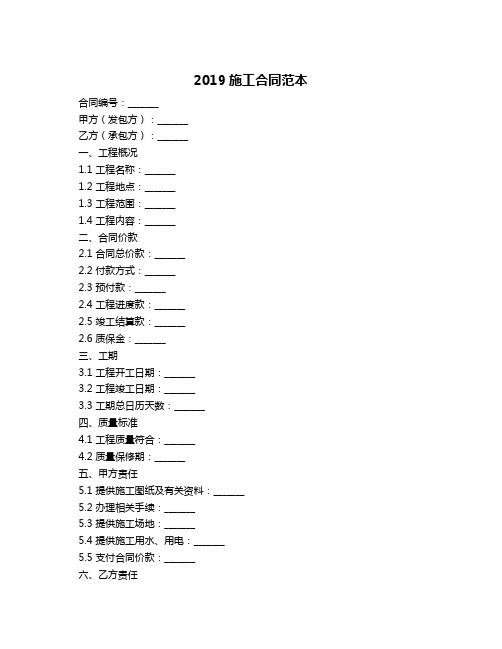 2019 施工合同范本

合同编号：______

甲方（发包方）：______

乙方（承包方）：______

一、工程概况

1.1 工程名称：______

1.2 工程地点：______

1.3 工程范围：______

1.4 工程内容：______

二、合同价款

2.1 合同总价款：______

2.2 付款方式：______

2.3 预付款：______

2.4 工程进度款：______

2.5 竣工结算款：______

2.6 质保金：______

三、工期

3.1 工程开工日期：______

3.2 工程竣工日期：______

3.3 工期总日历天数：______

四、质量标准

4.1 工程质量符合：______

4.2 质量保修期：______

五、甲方责任

5.1 提供施工图纸及有关资料：______

5.2 办理相关手续：______

5.3 提供施工场地：______

5.4 提供施工用水、用电：______

5.5 支付合同价款：______

六、乙方责任